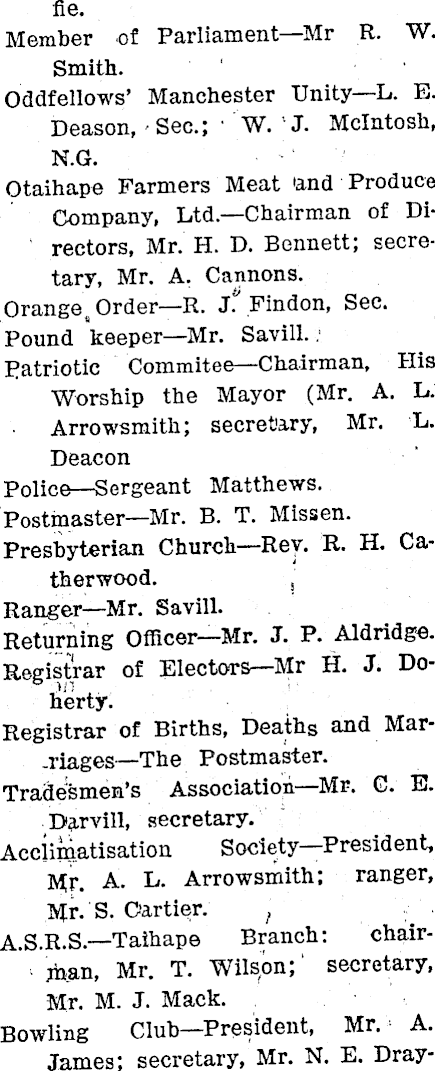 fie.

Member of Parliament—Mr R. W. Smith.

Oddfellows' Manchester Unity—L. E. Deason, Sec.; W. J. McIntosh, N.G.

Otaihape Farmers Meat and Produce Company, Ltd.—Chairman of Directors, Mr. H. D. Bennett; secretary, Mr. A. Cannons.

Orange Order—R. J. Findon, Sec.

Pound keeper—Mr. Savill.

Patriotic Commitee—Chairman, His Worship the Mayor (Mr. A. L. Arrowsmith; secretary, Mr. L. Deacon

Police—Sergeant Matthews.

Postmaster—Mr. B. T. Missen.

Presbyterian Church—Rev. R. H. Catherwood.

Ranger—Mr. Savill.

Returning Officer—Mr. J. P. Aldridge.

Registrar of Electors—Mr H. J. Doherty.

Registrar of Births, Deaths and Marriages—The Postmaster.

Tradesmen's Association—Mr. C. E. Darvill, secretary.

Acclimatisation Society—President, Mr. A. L. Arrowsmith; ranger, Mr. S. Cartier.

A.S.R.S.—Taihape Branch: chairman, Mr. T. Wilson; secretary, Mr. M. J. Mack.

Bowling Club—President, Mr. A. James; secretary, Mr. N. E. Dray-